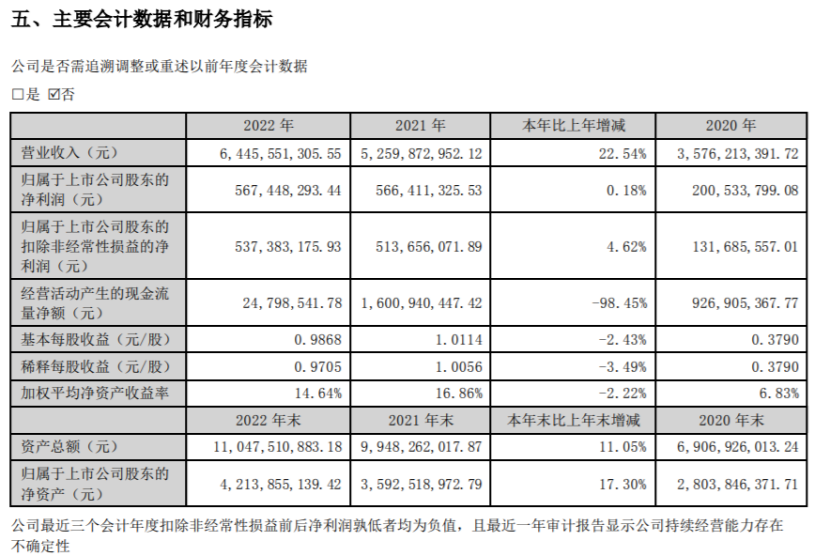 五、主要会计数据和财务指标

公司是否需追溯调整或重述以前年度会计数据

□是 ☑否

|  | 2022 年 | 2021 年 | 本年比上年增减 | 2020 年 |
|---|---|---|---|---|
| 营业收入（元） | 6,445,551,305.55 | 5,259,872,952.12 | 22.54% | 3,576,213,391.72 |
| 归属于上市公司股东的净利润（元） | 567,448,293.44 | 566,411,325.53 | 0.18% | 200,533,799.08 |
| 归属于上市公司股东的扣除非经常性损益的净利润（元） | 537,383,175.93 | 513,656,071.89 | 4.62% | 131,685,557.01 |
| 经营活动产生的现金流量净额（元） | 24,798,541.78 | 1,600,940,447.42 | -98.45% | 926,905,367.77 |
| 基本每股收益（元/股） | 0.9868 | 1.0114 | -2.43% | 0.3790 |
| 稀释每股收益（元/股） | 0.9705 | 1.0056 | -3.49% | 0.3790 |
| 加权平均净资产收益率 | 14.64% | 16.86% | -2.22% | 6.83% |
|  | 2022 年末 | 2021 年末 | 本年末比上年末增减 | 2020 年末 |
| 资产总额（元） | 11,047,510,883.18 | 9,948,262,017.87 | 11.05% | 6,906,926,013.24 |
| 归属于上市公司股东的净资产（元） | 4,213,855,139.42 | 3,592,518,972.79 | 17.30% | 2,803,846,371.71 |

公司最近三个会计年度扣除非经常性损益前后净利润孰低者均为负值，且最近一年审计报告显示公司持续经营能力存在不确定性